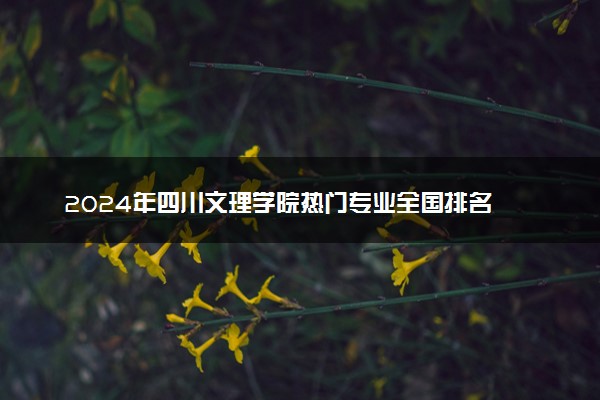 2024年四川文理学院热门专业全国排名